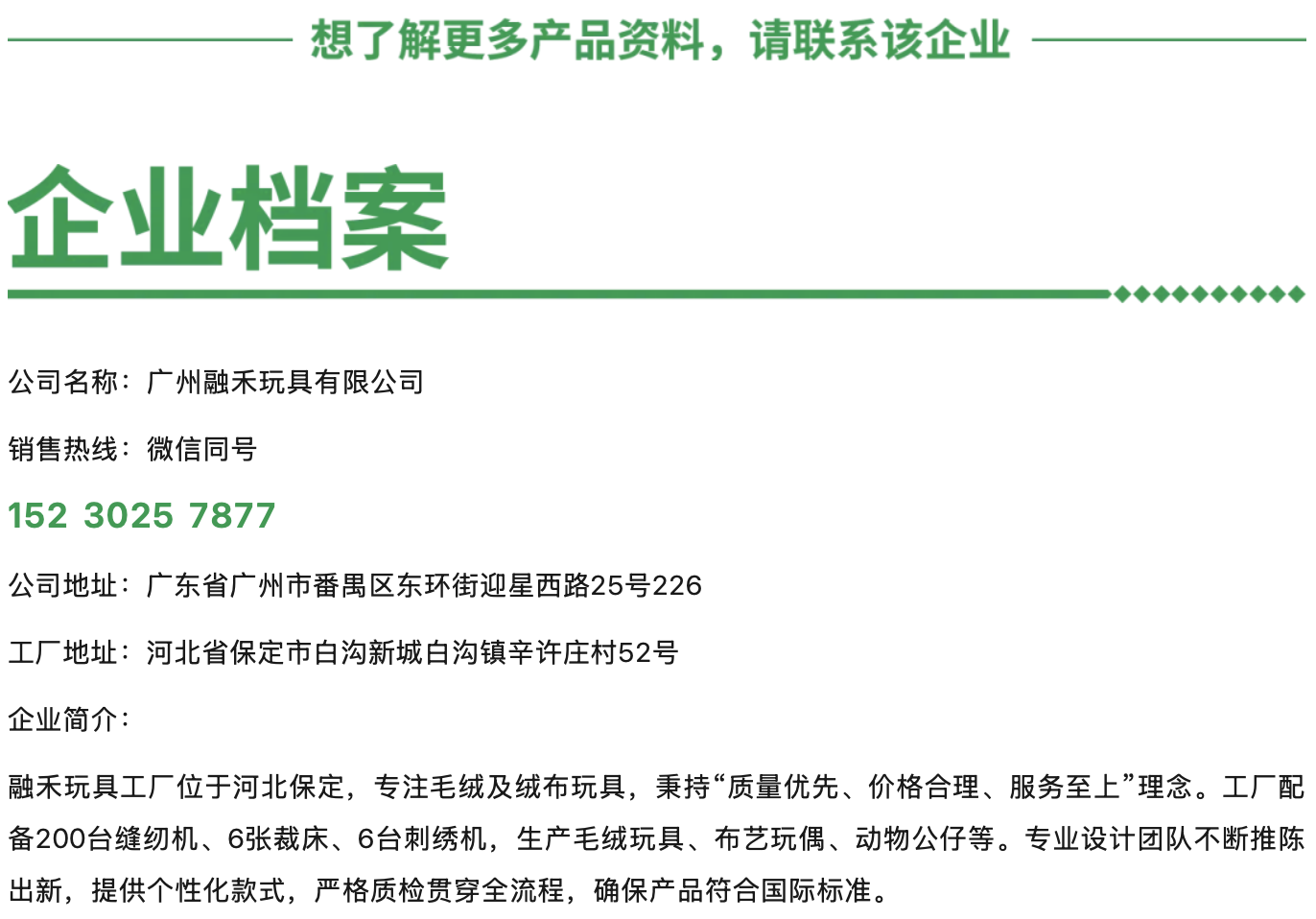 想了解更多产品资料，请联系该企业

企业档案

公司名称：广州融禾玩具有限公司

销售热线：微信同号

152 3025 7877

公司地址：广东省广州市番禺区东环街迎星西路25号226

工厂地址：河北省保定市白沟新城白沟镇辛许庄村52号

企业简介：

融禾玩具工厂位于河北保定，专注毛绒及绒布玩具，秉持“质量优先、价格合理、服务至上”理念。工厂配备200台缝纫机、6张裁床、6台刺绣机，生产毛绒玩具、布艺玩偶、动物公仔等。专业设计团队不断推陈出新，提供个性化款式，严格质检贯穿全流程，确保产品符合国际标准。